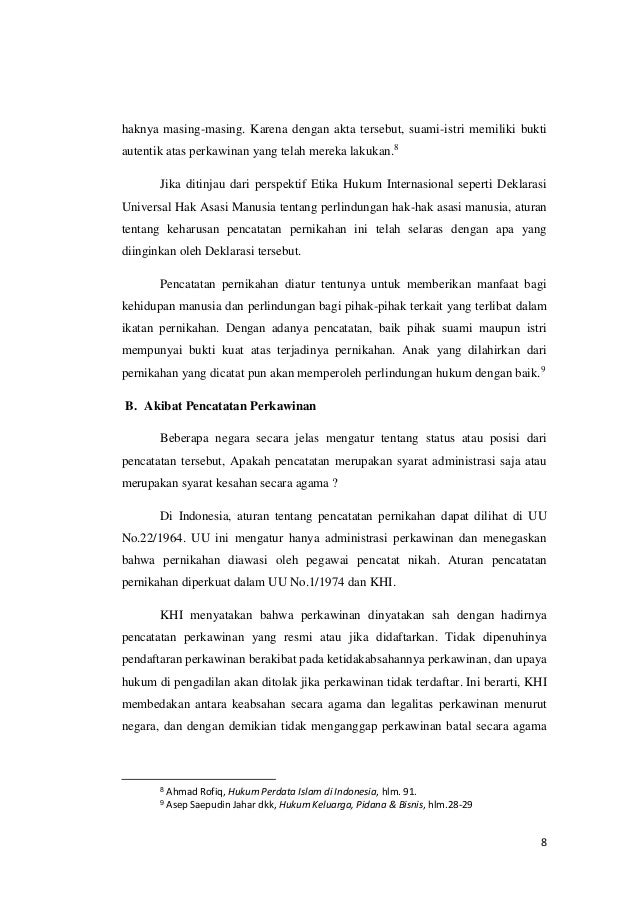 haknya masing-masing. Karena dengan akta tersebut, suami-istri memiliki bukti autentik atas perkawinan yang telah mereka lakukan.$^8$

Jika ditinjau dari perspektif Etika Hukum Internasional seperti Deklarasi Universal Hak Asasi Manusia tentang perlindungan hak-hak asasi manusia, aturan tentang keharusan pencatatan pernikahan ini telah selaras dengan apa yang diinginkan oleh Deklarasi tersebut.

Pencatatan pernikahan diatur tentunya untuk memberikan manfaat bagi kehidupan manusia dan perlindungan bagi pihak-pihak terkait yang terlibat dalam ikatan pernikahan. Dengan adanya pencatatan, baik pihak suami maupun istri mempunyai bukti kuat atas terjadinya pernikahan. Anak yang dilahirkan dari pernikahan yang dicatat pun akan memperoleh perlindungan hukum dengan baik.$^9$

B. Akibat Pencatatan Perkawinan

Beberapa negara secara jelas mengatur tentang status atau posisi dari pencatatan tersebut, Apakah pencatatan merupakan syarat administrasi saja atau merupakan syarat kesahan secara agama ?

Di Indonesia, aturan tentang pencatatan pernikahan dapat dilihat di UU No.22/1964. UU ini mengatur hanya administrasi perkawinan dan menegaskan bahwa pernikahan diawasi oleh pegawai pencatat nikah. Aturan pencatatan pernikahan diperkuat dalam UU No.1/1974 dan KHI.

KHI menyatakan bahwa perkawinan dinyatakan sah dengan hadirnya pencatatan perkawinan yang resmi atau jika didaftarkan. Tidak dipenuhinya pendaftaran perkawinan berakibat pada ketidakabsahannya perkawinan, dan upaya hukum di pengadilan akan ditolak jika perkawinan tidak terdaftar. Ini berarti, KHI membedakan antara keabsahan secara agama dan legalitas perkawinan menurut negara, dan dengan demikian tidak menganggap perkawinan batal secara agama

$^8$ Ahmad Rofiq, Hukum Perdata Islam di Indonesia, hlm. 91.
$^9$ Asep Saepudin Jahar dkk, Hukum Keluarga, Pidana & Bisnis, hlm.28-29

8